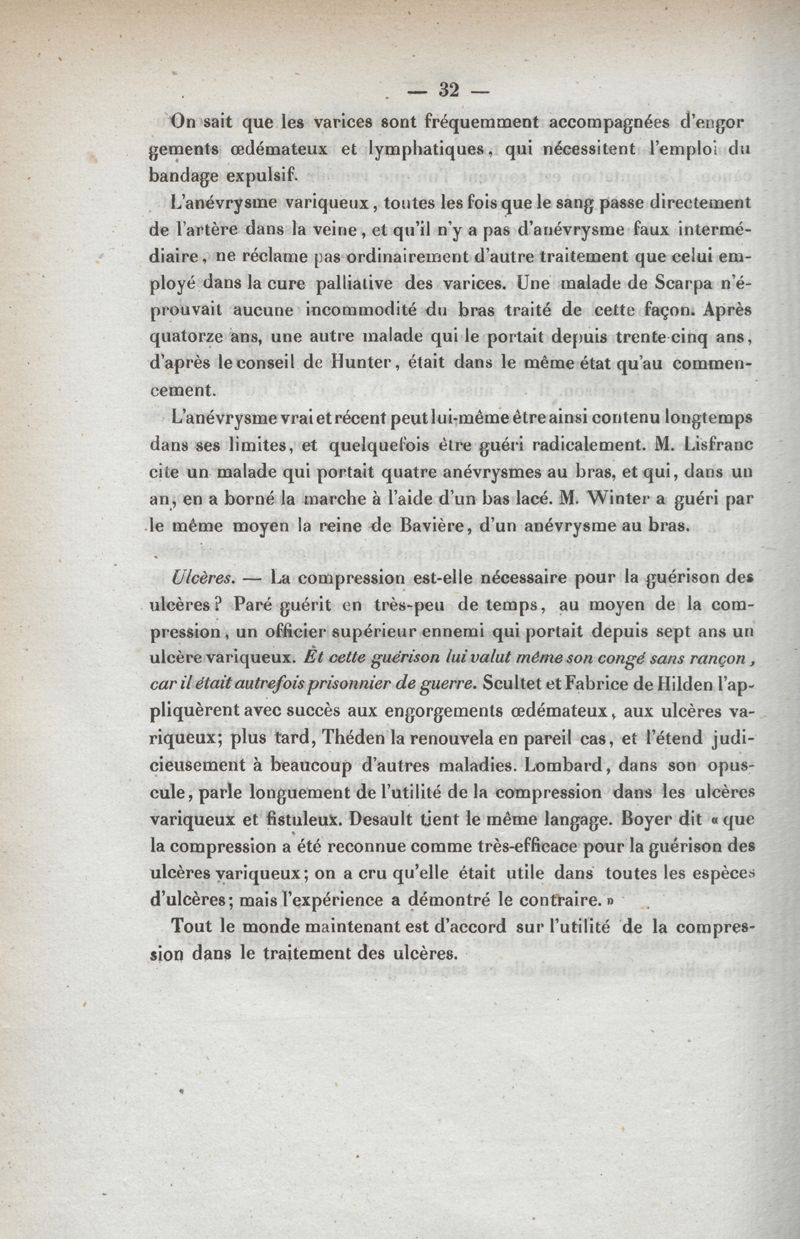 — 32 —

On sait que les varices sont fréquemment accompagnées d'engorgements œdémateux et lymphatiques, qui nécessitent l'emploi du bandage expulsif.

L'anévrysme variqueux, toutes les fois que le sang passe directement de l'artère dans la veine, et qu'il n'y a pas d'anévrysme faux intermédiaire, ne réclame pas ordinairement d'autre traitement que celui employé dans la cure palliative des varices. Une malade de Scarpa n'éprouvait aucune incommodité du bras traité de cette façon. Après quatorze ans, une autre malade qui le portait depuis trente-cinq ans, d'après le conseil de Hunter, était dans le même état qu'au commencement.

L'anévrysme vrai et récent peut lui-même être ainsi contenu longtemps dans ses limites, et quelquefois être guéri radicalement. M. Lisfranc cite un malade qui portait quatre anévrysmes au bras, et qui, dans un an, en a borné la marche à l'aide d'un bas lacé. M. Winter a guéri par le même moyen la reine de Bavière, d'un anévrysme au bras.

Ulcères. — La compression est-elle nécessaire pour la guérison des ulcères? Paré guérit en très-peu de temps, au moyen de la compression, un officier supérieur ennemi qui portait depuis sept ans un ulcère variqueux. Et cette guérison lui valut même son congé sans rançon, car il était autrefois prisonnier de guerre. Scultet et Fabrice de Hilden l'appliquèrent avec succès aux engorgements œdémateux, aux ulcères variqueux; plus tard, Théden la renouvela en pareil cas, et l'étend judicieusement à beaucoup d'autres maladies. Lombard, dans son opuscule, parle longuement de l'utilité de la compression dans les ulcères variqueux et fistuleux. Desault tient le même langage. Boyer dit « que la compression a été reconnue comme très-efficace pour la guérison des ulcères variqueux; on a cru qu'elle était utile dans toutes les espèces d'ulcères; mais l'expérience a démontré le contraire. »

Tout le monde maintenant est d'accord sur l'utilité de la compression dans le traitement des ulcères.